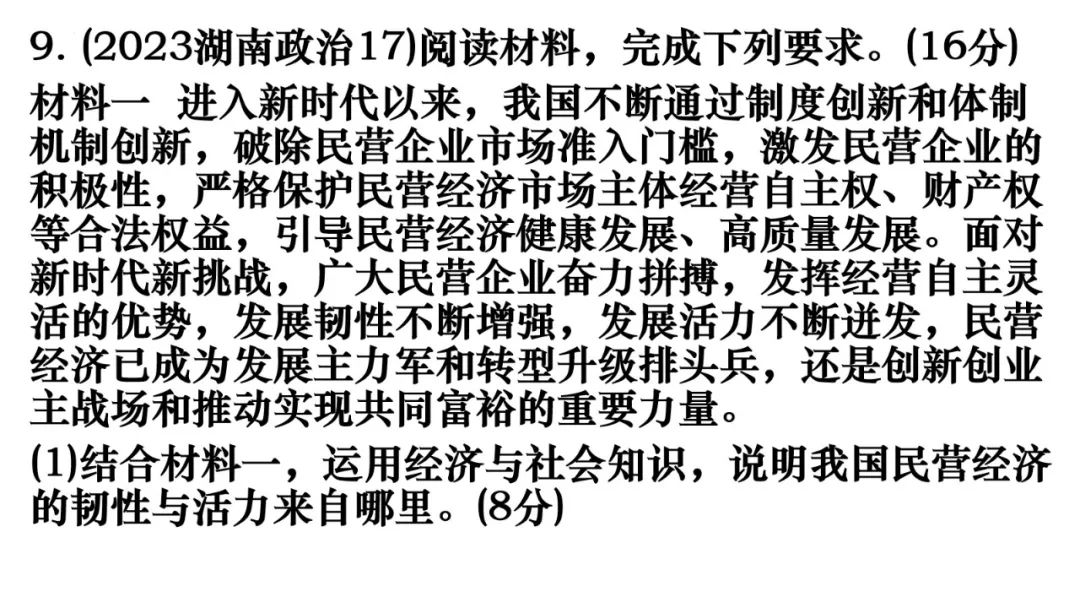 9.(2023湖南政治17)阅读材料，完成下列要求。(16分)

材料一 进入新时代以来，我国不断通过制度创新和体制机制创新，破除民营企业市场准入门槛，激发民营企业的积极性，严格保护民营经济市场主体经营自主权、财产权等合法权益，引导民营经济健康发展、高质量发展。面对新时代新挑战，广大民营企业奋力拼搏，发挥经营自主灵活的优势，发展韧性不断增强，发展活力不断迸发，民营经济已成为发展主力军和转型升级排头兵，还是创新创业主战场和推动实现共同富裕的重要力量。

(1)结合材料一，运用经济与社会知识，说明我国民营经济的韧性与活力来自哪里。(8分)